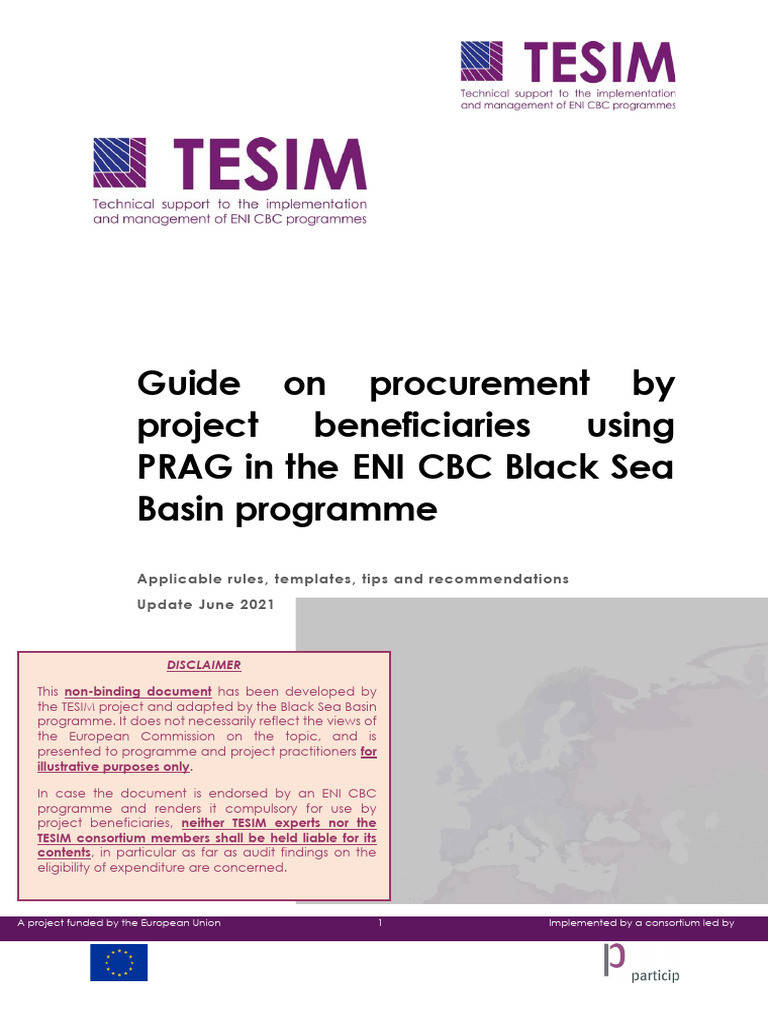 TESIM
Technical support to the implementation and management of ENI CBC programmes

TESIM
Technical support to the implementation and management of ENI CBC programmes

Guide on procurement by project beneficiaries using PRAG in the ENI CBC Black Sea Basin programme

Applicable rules, templates, tips and recommendations

Update June 2021

DISCLAIMER

This non-binding document has been developed by the TESIM project and adapted by the Black Sea Basin programme. It does not necessarily reflect the views of the European Commission on the topic, and is presented to programme and project practitioners for illustrative purposes only.

In case the document is endorsed by an ENI CBC programme and renders it compulsory for use by project beneficiaries, neither TESIM experts nor the TESIM consortium members shall be held liable for its contents, in particular as far as audit findings on the eligibility of expenditure are concerned.

A project funded by the European Union 1 Implemented by a consortium led by

particip